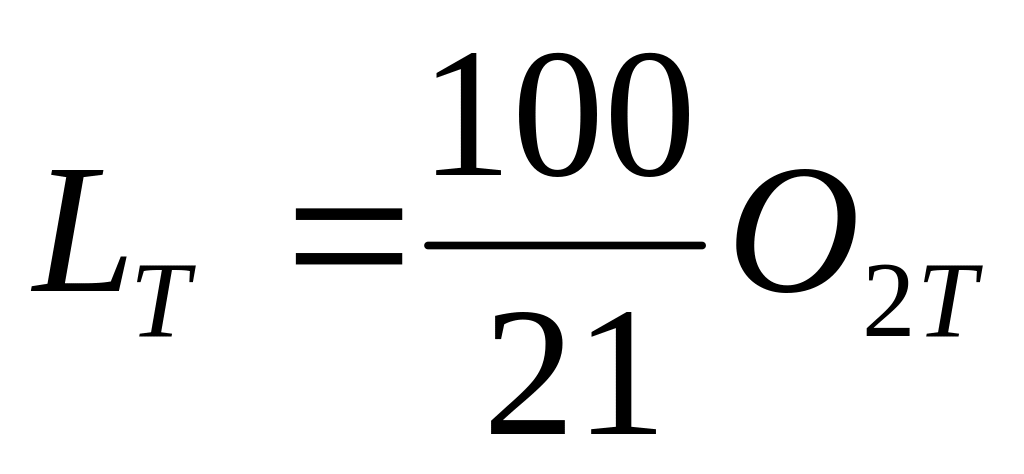 $L_T = \frac{100}{21} O_{2T}$